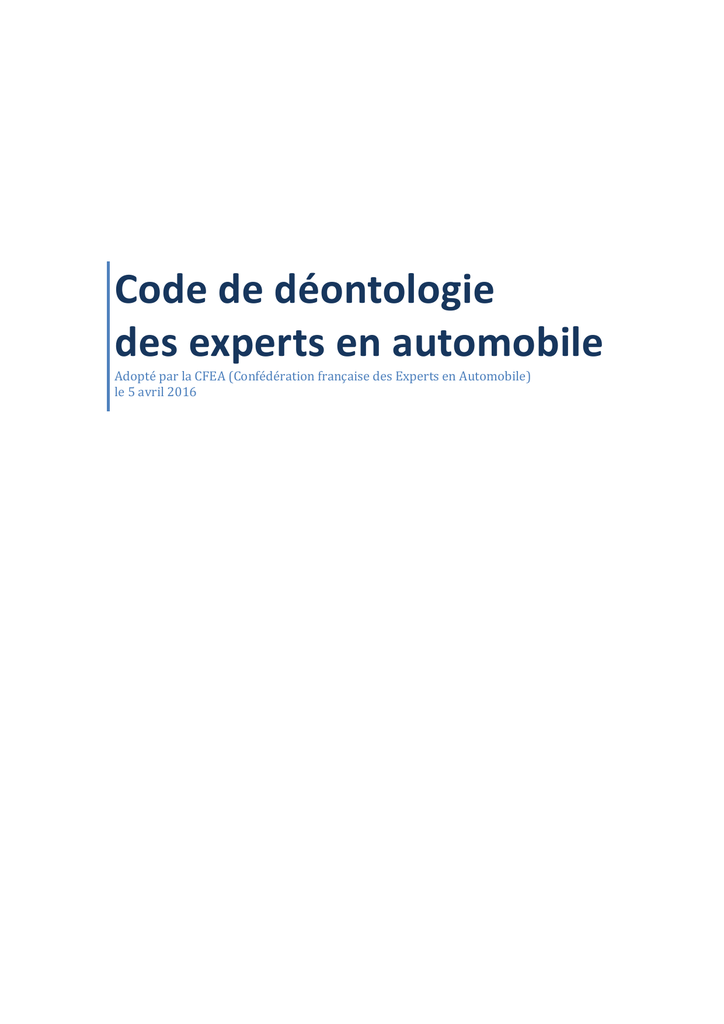 Code de déontologie
des experts en automobile

Adopté par la CFEA (Confédération française des Experts en Automobile) le 5 avril 2016